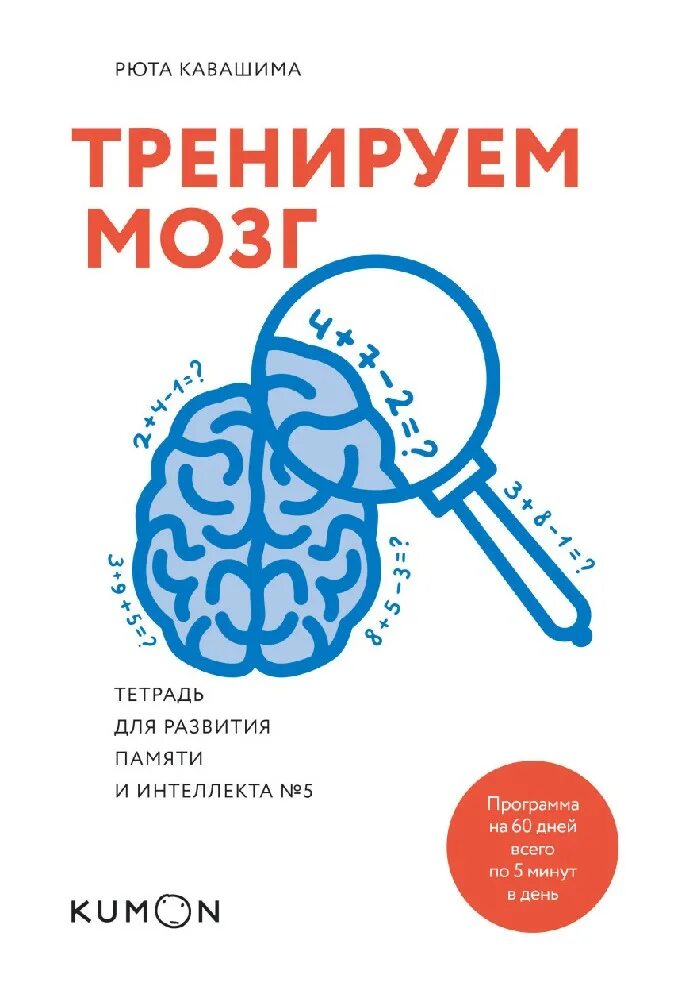 РЮТА КАВАШИМА

ТРЕНИРУЕМ МОЗГ

$4+7-2=?$

$2+4-1=?$

$3+8-1=?$

$3+9+5=?$

$8+5-3=?$

ТЕТРАДЬ ДЛЯ РАЗВИТИЯ ПАМЯТИ И ИНТЕЛЛЕКТА №5

Программа на 60 дней всего по 5 минут в день

KUMON